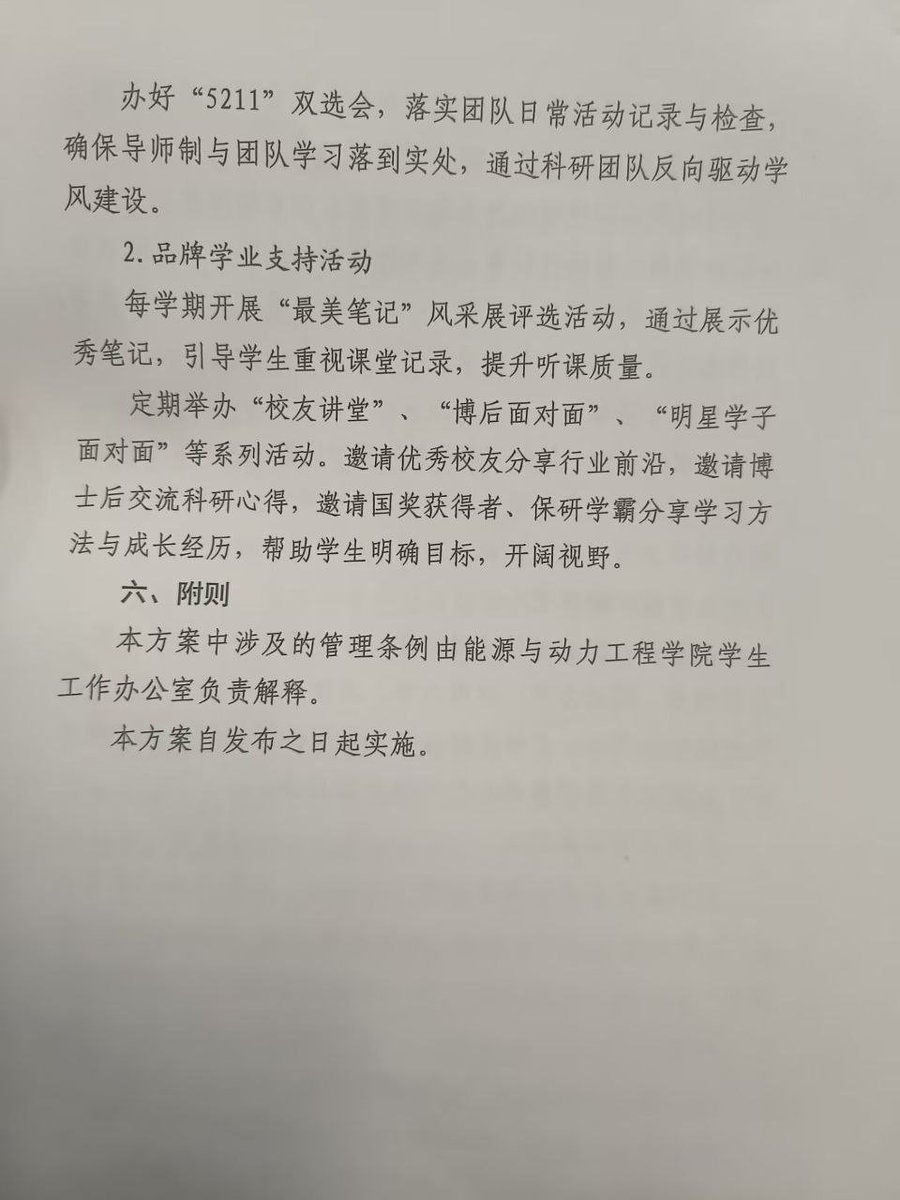 办好“5211”双选会，落实团队日常活动记录与检查，确保导师制与团队学习落到实处，通过科研团队反向驱动学风建设。

2.品牌学业支持活动

每学期开展“最美笔记”风采展评选活动，通过展示优秀笔记，引导学生重视课堂记录，提升听课质量。

定期举办“校友讲堂”、“博后面对面”、“明星学子面对面”等系列活动。邀请优秀校友分享行业前沿，邀请博士后交流科研心得，邀请国奖获得者、保研学霸分享学习方法与成长经历，帮助学生明确目标，开阔视野。

六、附则

本方案中涉及的管理条例由能源与动力工程学院学生工作办公室负责解释。

本方案自发布之日起实施。